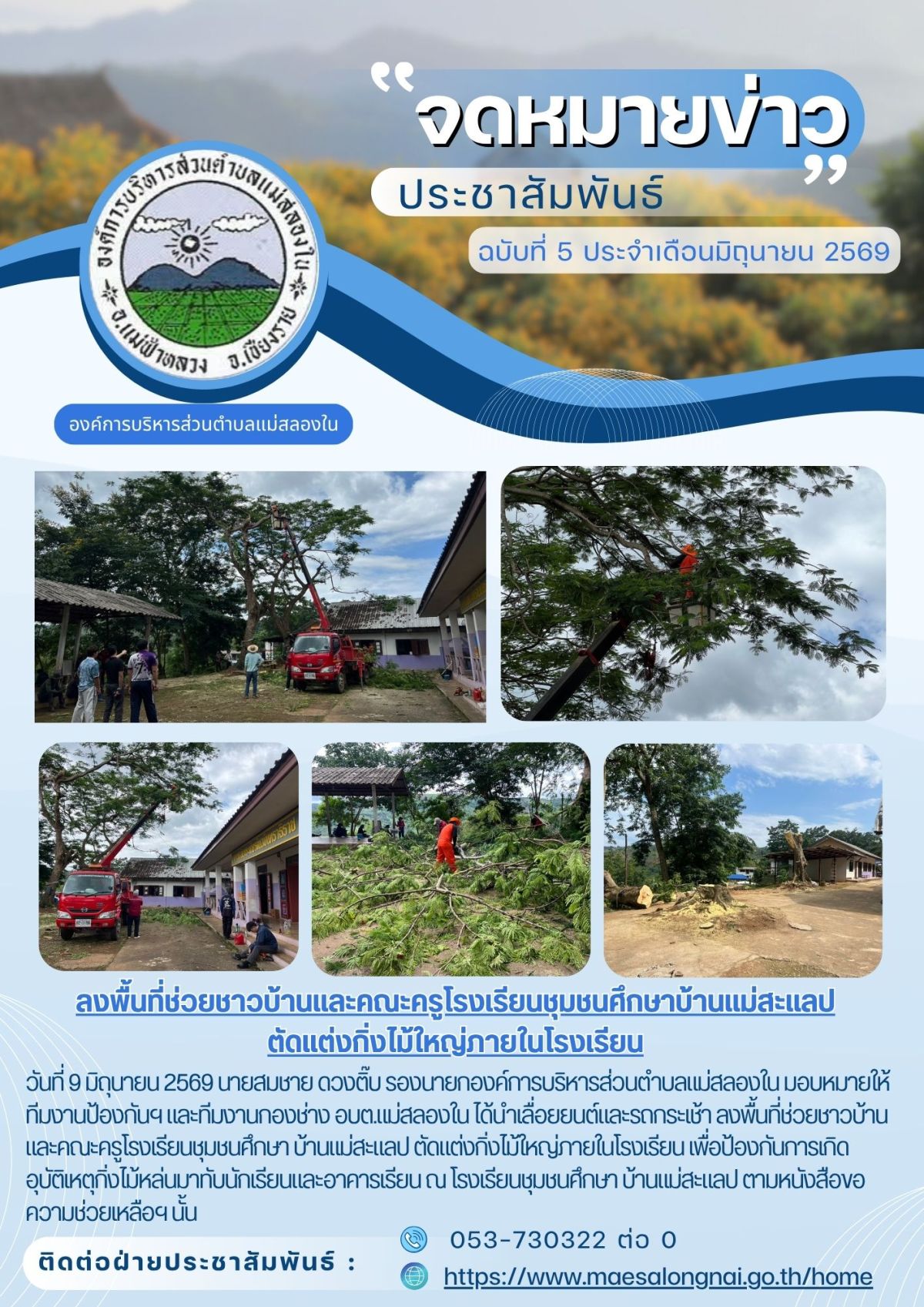 "จดหมายข่าว"

ประชาสัมพันธ์

ฉบับที่ 5 ประจำเดือนมิถุนายน 2569

องค์การบริหารส่วนตำบลแม่สลองใน
อ.แม่ฟ้าหลวง จ.เชียงราย

องค์การบริหารส่วนตำบลแม่สลองใน

ลงพื้นที่ช่วยชาวบ้านและคณะครูโรงเรียนชุมชนศึกษาบ้านแม่สะแลป
ตัดแต่งกิ่งไม้ใหญ่ภายในโรงเรียน

วันที่ 9 มิถุนายน 2569 นายสมชาย ดวงติ๊บ รองนายกองค์การบริหารส่วนตำบลแม่สลองใน มอบหมายให้ทีมงานป้องกันฯ และทีมงานกองช่าง อบต.แม่สลองใน ได้นำเลื่อยยนต์และรถกระเช้า ลงพื้นที่ช่วยชาวบ้านและคณะครูโรงเรียนชุมชนศึกษา บ้านแม่สะแลป ตัดแต่งกิ่งไม้ใหญ่ภายในโรงเรียน เพื่อป้องกันการเกิดอุบัติเหตุกิ่งไม้หล่นมาทับนักเรียนและอาคารเรียน ณ โรงเรียนชุมชนศึกษา บ้านแม่สะแลป ตามหนังสือขอความช่วยเหลือฯ นั้น

ติดต่อฝ่ายประชาสัมพันธ์ :

053-730322 ต่อ 0

https://www.maesalongnai.go.th/home